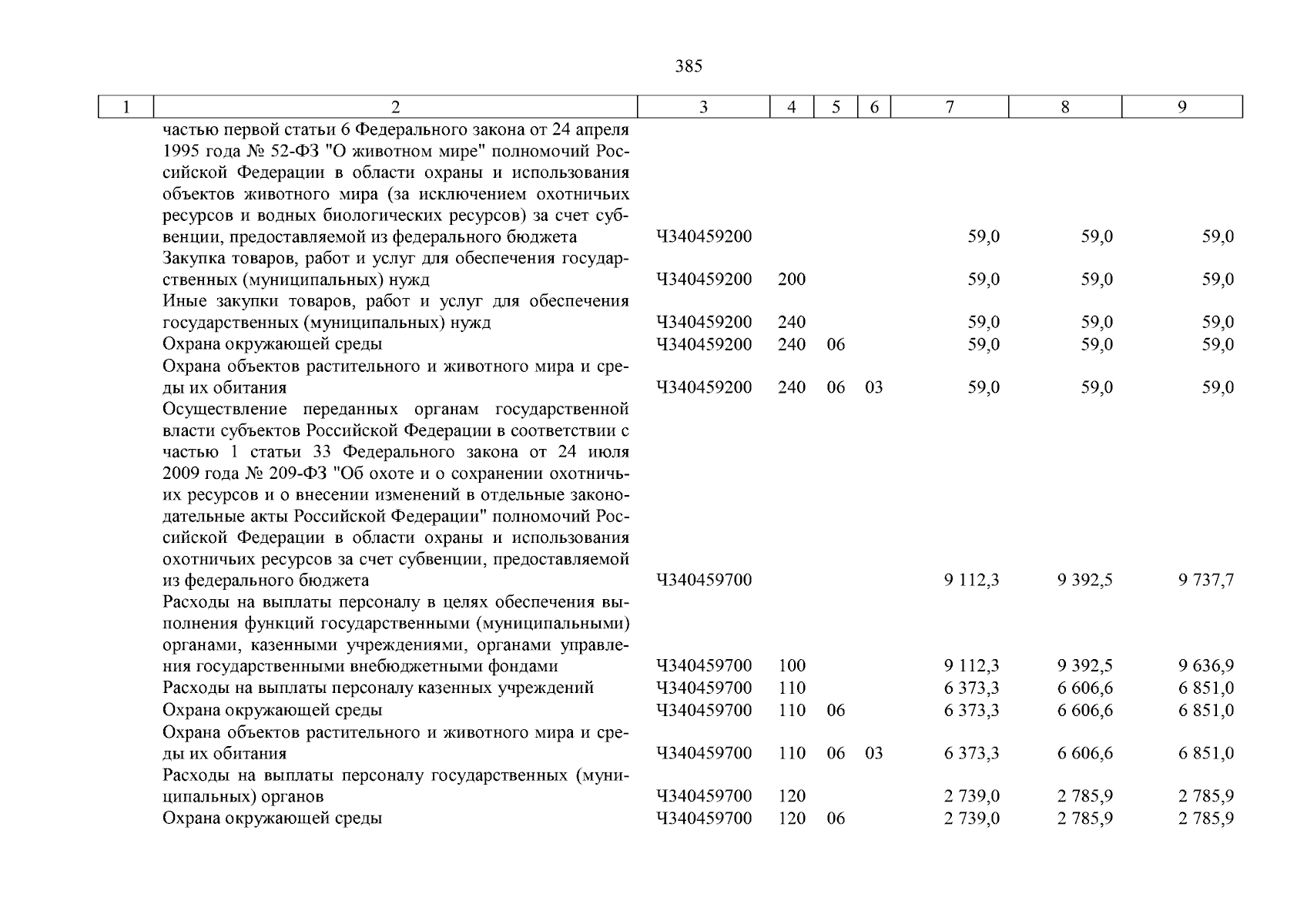 385

| 1 | 2 | 3 | 4 | 5 | 6 | 7 | 8 | 9 |
|---|---|---|---|---|---|---|---|---|
| | частью первой статьи 6 Федерального закона от 24 апреля 1995 года № 52-ФЗ "О животном мире" полномочий Российской Федерации в области охраны и использования объектов животного мира (за исключением охотничьих ресурсов и водных биологических ресурсов) за счет субвенции, предоставляемой из федерального бюджета | Ч340459200 | | | | 59,0 | 59,0 | 59,0 |
| | Закупка товаров, работ и услуг для обеспечения государственных (муниципальных) нужд | Ч340459200 | 200 | | | 59,0 | 59,0 | 59,0 |
| | Иные закупки товаров, работ и услуг для обеспечения государственных (муниципальных) нужд | Ч340459200 | 240 | | | 59,0 | 59,0 | 59,0 |
| | Охрана окружающей среды | Ч340459200 | 240 | 06 | | 59,0 | 59,0 | 59,0 |
| | Охрана объектов растительного и животного мира и среды их обитания | Ч340459200 | 240 | 06 | 03 | 59,0 | 59,0 | 59,0 |
| | Осуществление переданных органам государственной власти субъектов Российской Федерации в соответствии с частью 1 статьи 33 Федерального закона от 24 июля 2009 года № 209-ФЗ "Об охоте и о сохранении охотничьих ресурсов и о внесении изменений в отдельные законодательные акты Российской Федерации" полномочий Российской Федерации в области охраны и использования охотничьих ресурсов за счет субвенции, предоставляемой из федерального бюджета | Ч340459700 | | | | 9 112,3 | 9 392,5 | 9 737,7 |
| | Расходы на выплаты персоналу в целях обеспечения выполнения функций государственными (муниципальными) органами, казенными учреждениями, органами управления государственными внебюджетными фондами | Ч340459700 | 100 | | | 9 112,3 | 9 392,5 | 9 636,9 |
| | Расходы на выплаты персоналу казенных учреждений | Ч340459700 | 110 | | | 6 373,3 | 6 606,6 | 6 851,0 |
| | Охрана окружающей среды | Ч340459700 | 110 | 06 | | 6 373,3 | 6 606,6 | 6 851,0 |
| | Охрана объектов растительного и животного мира и среды их обитания | Ч340459700 | 110 | 06 | 03 | 6 373,3 | 6 606,6 | 6 851,0 |
| | Расходы на выплаты персоналу государственных (муниципальных) органов | Ч340459700 | 120 | | | 2 739,0 | 2 785,9 | 2 785,9 |
| | Охрана окружающей среды | Ч340459700 | 120 | 06 | | 2 739,0 | 2 785,9 | 2 785,9 |